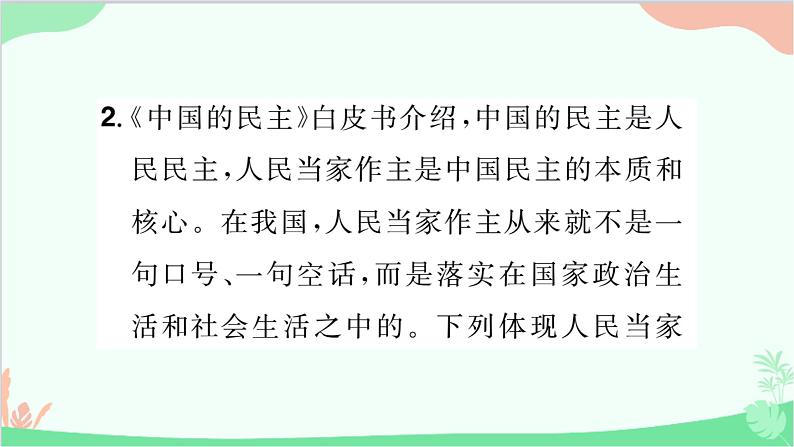 2.《中国的民主》白皮书介绍，中国的民主是人民民主，人民当家作主是中国民主的本质和核心。在我国，人民当家作主从来就不是一句口号、一句空话，而是落实在国家政治生活和社会生活之中的。下列体现人民当家